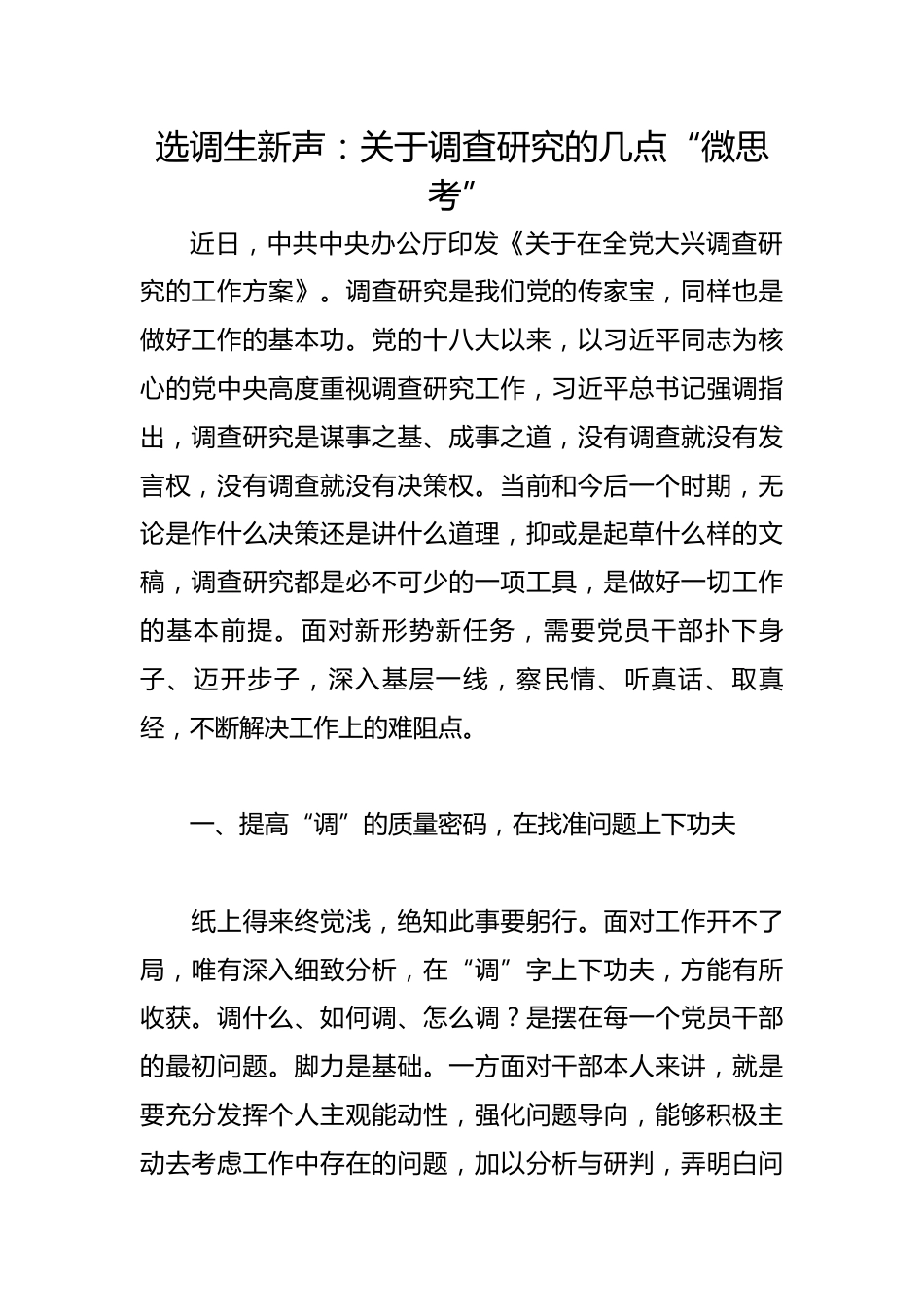 选调生新声：关于调查研究的几点“微思考”

近日，中共中央办公厅印发《关于在全党大兴调查研究的工作方案》。调查研究是我们党的传家宝，同样也是做好工作的基本功。党的十八大以来，以习近平同志为核心的党中央高度重视调查研究工作，习近平总书记强调指出，调查研究是谋事之基、成事之道，没有调查就没有发言权，没有调查就没有决策权。当前和今后一个时期，无论是作什么决策还是讲什么道理，抑或是起草什么样的文稿，调查研究都是必不可少的一项工具，是做好一切工作的基本前提。面对新形势新任务，需要党员干部扑下身子、迈开步子，深入基层一线，察民情、听真话、取真经，不断解决工作上的难阻点。

一、提高“调”的质量密码，在找准问题上下功夫

纸上得来终觉浅，绝知此事要躬行。面对工作开不了局，唯有深入细致分析，在“调”字上下功夫，方能有所收获。调什么、如何调、怎么调？是摆在每一个党员干部的最初问题。脚力是基础。一方面对干部本人来讲，就是要充分发挥个人主观能动性，强化问题导向，能够积极主动去考虑工作中存在的问题，加以分析与研判，弄明白问